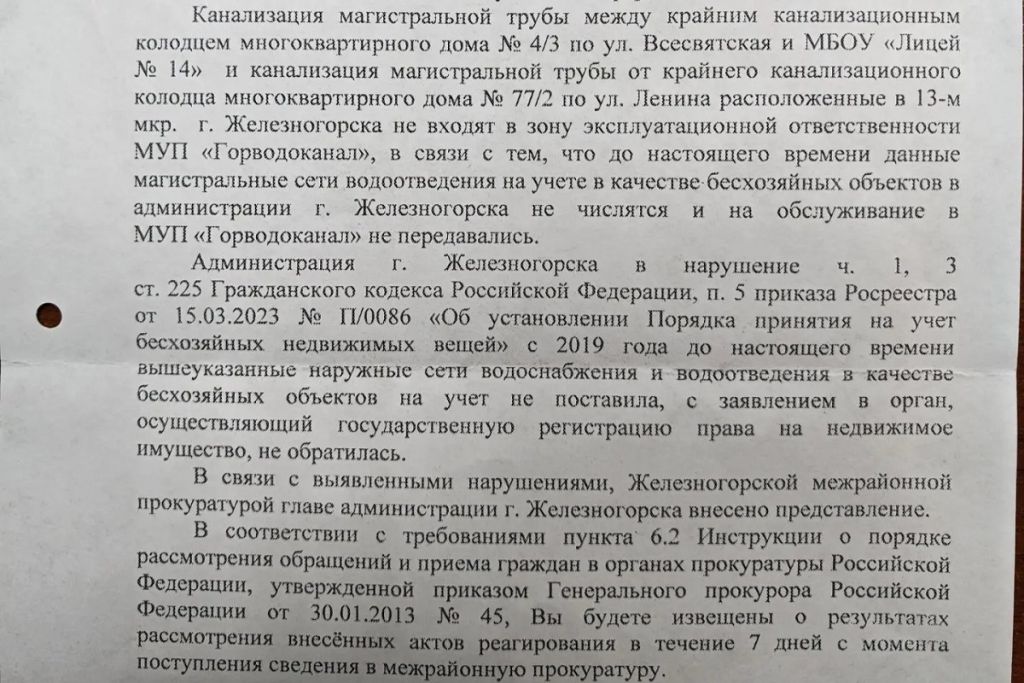 Канализация магистральной трубы между крайним канализационным колодцем многоквартирного дома № 4/3 по ул. Всесвятская и МБОУ «Лицей № 14» и канализация магистральной трубы от крайнего канализационного колодца многоквартирного дома № 77/2 по ул. Ленина расположенные в 13-м мкр. г. Железногорска не входят в зону эксплуатационной ответственности МУП «Горводоканал», в связи с тем, что до настоящего времени данные магистральные сети водоотведения на учете в качестве бесхозяйных объектов в администрации г. Железногорска не числятся и на обслуживание в МУП «Горводоканал» не передавались.

Администрация г. Железногорска в нарушение ч. 1, 3 ст. 225 Гражданского кодекса Российской Федерации, п. 5 приказа Росреестра от 15.03.2023 № П/0086 «Об установлении Порядка принятия на учет бесхозяйных недвижимых вещей» с 2019 года до настоящего времени вышеуказанные наружные сети водоснабжения и водоотведения в качестве бесхозяйных объектов на учет не поставила, с заявлением в орган, осуществляющий государственную регистрацию права на недвижимое имущество, не обратилась.

В связи с выявленными нарушениями, Железногорской межрайонной прокуратурой главе администрации г. Железногорска внесено представление.

В соответствии с требованиями пункта 6.2 Инструкции о порядке рассмотрения обращений и приема граждан в органах прокуратуры Российской Федерации, утвержденной приказом Генерального прокурора Российской Федерации от 30.01.2013 № 45, Вы будете извещены о результатах рассмотрения внесённых актов реагирования в течение 7 дней с момента поступления сведения в межрайонную прокуратуру.